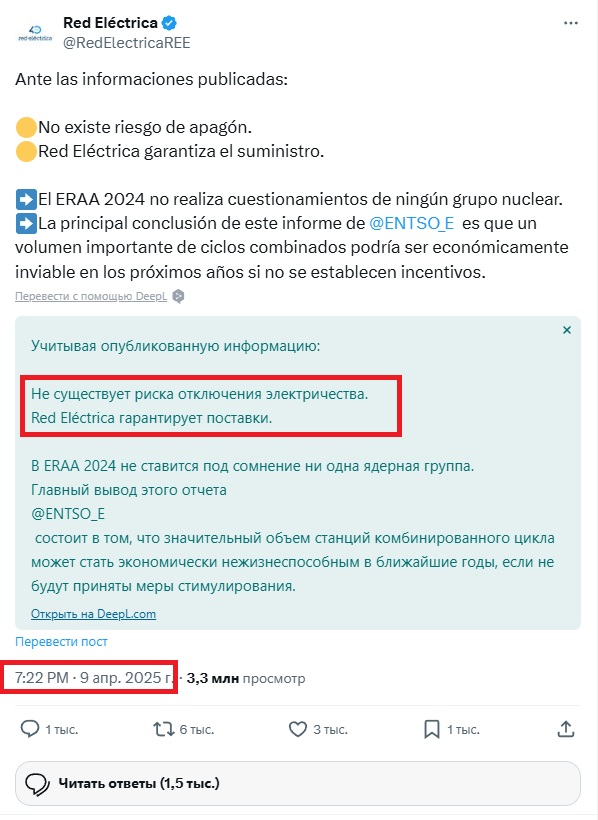 red eléctrica

Red Eléctrica
@RedElectricaREE

Ante las informaciones publicadas:

🟡No existe riesgo de apagón.
🟡Red Eléctrica garantiza el suministro.

➡️El ERAA 2024 no realiza cuestionamientos de ningún grupo nuclear.
➡️La principal conclusión de este informe de @ENTSO_E es que un volumen importante de ciclos combinados podría ser económicamente inviable en los próximos años si no se establecen incentivos.

Перевести с помощью DeepL

Учитывая опубликованную информацию:

Не существует риска отключения электричества.
Red Eléctrica гарантирует поставки.

В ERAA 2024 не ставится под сомнение ни одна ядерная группа.
Главный вывод этого отчета
@ENTSO_E
состоит в том, что значительный объем станций комбинированного цикла может стать экономически нежизнеспособным в ближайшие годы, если не будут приняты меры стимулирования.

Открыть на DeepL.com

Перевести пост

7:22 PM · 9 апр. 2025 г. · 3,3 млн просмотр

1 тыс. 6 тыс. 3 тыс. 1 тыс.

Читать ответы (1,5 тыс.)